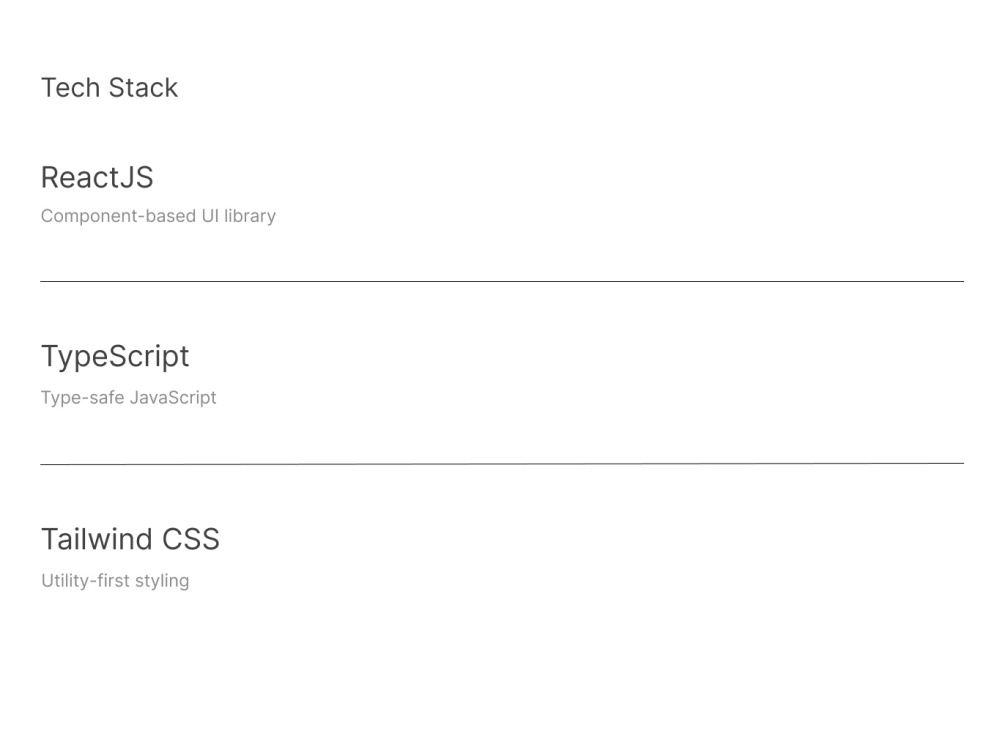 Tech Stack

ReactJS

Component-based UI library

TypeScript

Type-safe JavaScript

Tailwind CSS

Utility-first styling